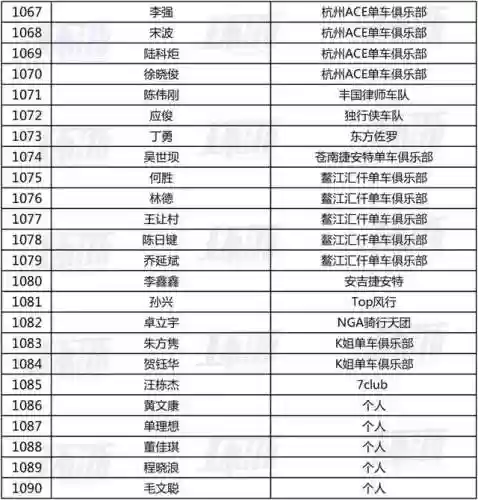 | 1067 | 李强 | 杭州ACE单车俱乐部 |
|---|---|---|
| 1068 | 宋波 | 杭州ACE单车俱乐部 |
| 1069 | 陆科炬 | 杭州ACE单车俱乐部 |
| 1070 | 徐晓俊 | 杭州ACE单车俱乐部 |
| 1071 | 陈伟刚 | 丰国律师车队 |
| 1072 | 应俊 | 独行侠车队 |
| 1073 | 丁勇 | 东方佐罗 |
| 1074 | 吴世坝 | 苍南捷安特单车俱乐部 |
| 1075 | 何胜 | 鳌江汇仟单车俱乐部 |
| 1076 | 林德 | 鳌江汇仟单车俱乐部 |
| 1077 | 王让村 | 鳌江汇仟单车俱乐部 |
| 1078 | 陈日键 | 鳌江汇仟单车俱乐部 |
| 1079 | 乔延斌 | 鳌江汇仟单车俱乐部 |
| 1080 | 李鑫鑫 | 安吉捷安特 |
| 1081 | 孙兴 | Top风行 |
| 1082 | 卓立宇 | NGA骑行天团 |
| 1083 | 朱方隽 | K姐单车俱乐部 |
| 1084 | 贺钰华 | K姐单车俱乐部 |
| 1085 | 汪栋杰 | 7club |
| 1086 | 黄文康 | 个人 |
| 1087 | 单理想 | 个人 |
| 1088 | 董佳琪 | 个人 |
| 1089 | 程晓浪 | 个人 |
| 1090 | 毛文聪 | 个人 |